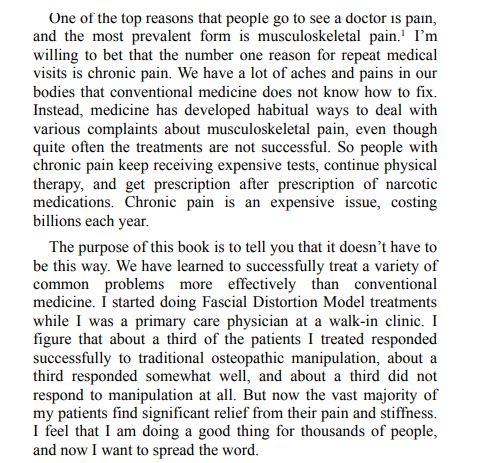 One of the top reasons that people go to see a doctor is pain, and the most prevalent form is musculoskeletal pain.$^1$ I'm willing to bet that the number one reason for repeat medical visits is chronic pain. We have a lot of aches and pains in our bodies that conventional medicine does not know how to fix. Instead, medicine has developed habitual ways to deal with various complaints about musculoskeletal pain, even though quite often the treatments are not successful. So people with chronic pain keep receiving expensive tests, continue physical therapy, and get prescription after prescription of narcotic medications. Chronic pain is an expensive issue, costing billions each year.

The purpose of this book is to tell you that it doesn't have to be this way. We have learned to successfully treat a variety of common problems more effectively than conventional medicine. I started doing Fascial Distortion Model treatments while I was a primary care physician at a walk-in clinic. I figure that about a third of the patients I treated responded successfully to traditional osteopathic manipulation, about a third responded somewhat well, and about a third did not respond to manipulation at all. But now the vast majority of my patients find significant relief from their pain and stiffness. I feel that I am doing a good thing for thousands of people, and now I want to spread the word.